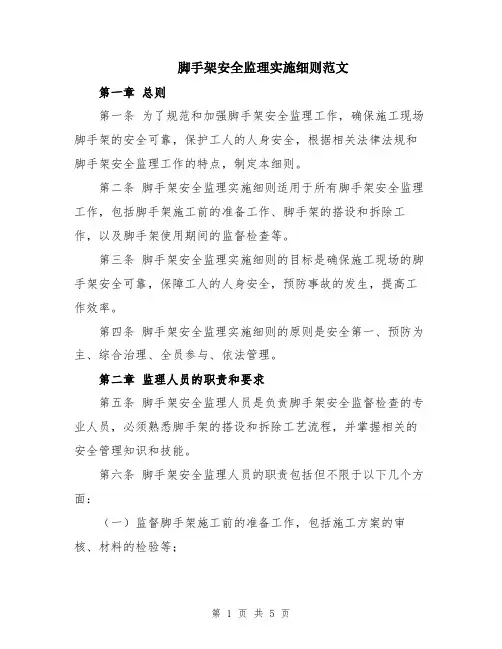 脚手架安全监理实施细则范文

第一章 总则

第一条 为了规范和加强脚手架安全监理工作，确保施工现场脚手架的安全可靠，保护工人的人身安全，根据相关法律法规和脚手架安全监理工作的特点，制定本细则。

第二条 脚手架安全监理实施细则适用于所有脚手架安全监理工作，包括脚手架施工前的准备工作、脚手架的搭设和拆除工作，以及脚手架使用期间的监督检查等。

第三条 脚手架安全监理实施细则的目标是确保施工现场的脚手架安全可靠，保障工人的人身安全，预防事故的发生，提高工作效率。

第四条 脚手架安全监理实施细则的原则是安全第一、预防为主、综合治理、全员参与、依法管理。

第二章 监理人员的职责和要求

第五条 脚手架安全监理人员是负责脚手架安全监督检查的专业人员，必须熟悉脚手架的搭设和拆除工艺流程，并掌握相关的安全管理知识和技能。

第六条 脚手架安全监理人员的职责包括但不限于以下几个方面：

（一）监督脚手架施工前的准备工作，包括施工方案的审核、材料的检验等；

第 1 页 共 5 页